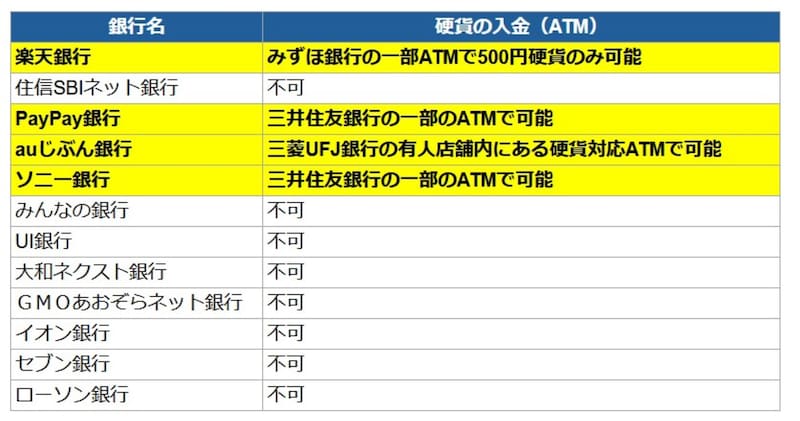 | 銀行名 | 硬貨の入金（ATM） |
|---|---|
| 楽天銀行 | みずほ銀行の一部ATMで500円硬貨のみ可能 |
| 住信SBIネット銀行 | 不可 |
| PayPay銀行 | 三井住友銀行の一部のATMで可能 |
| auじぶん銀行 | 三菱UFJ銀行の有人店舗内にある硬貨対応ATMで可能 |
| ソニー銀行 | 三井住友銀行の一部のATMで可能 |
| みんなの銀行 | 不可 |
| UI銀行 | 不可 |
| 大和ネクスト銀行 | 不可 |
| ＧＭＯあおぞらネット銀行 | 不可 |
| イオン銀行 | 不可 |
| セブン銀行 | 不可 |
| ローソン銀行 | 不可 |